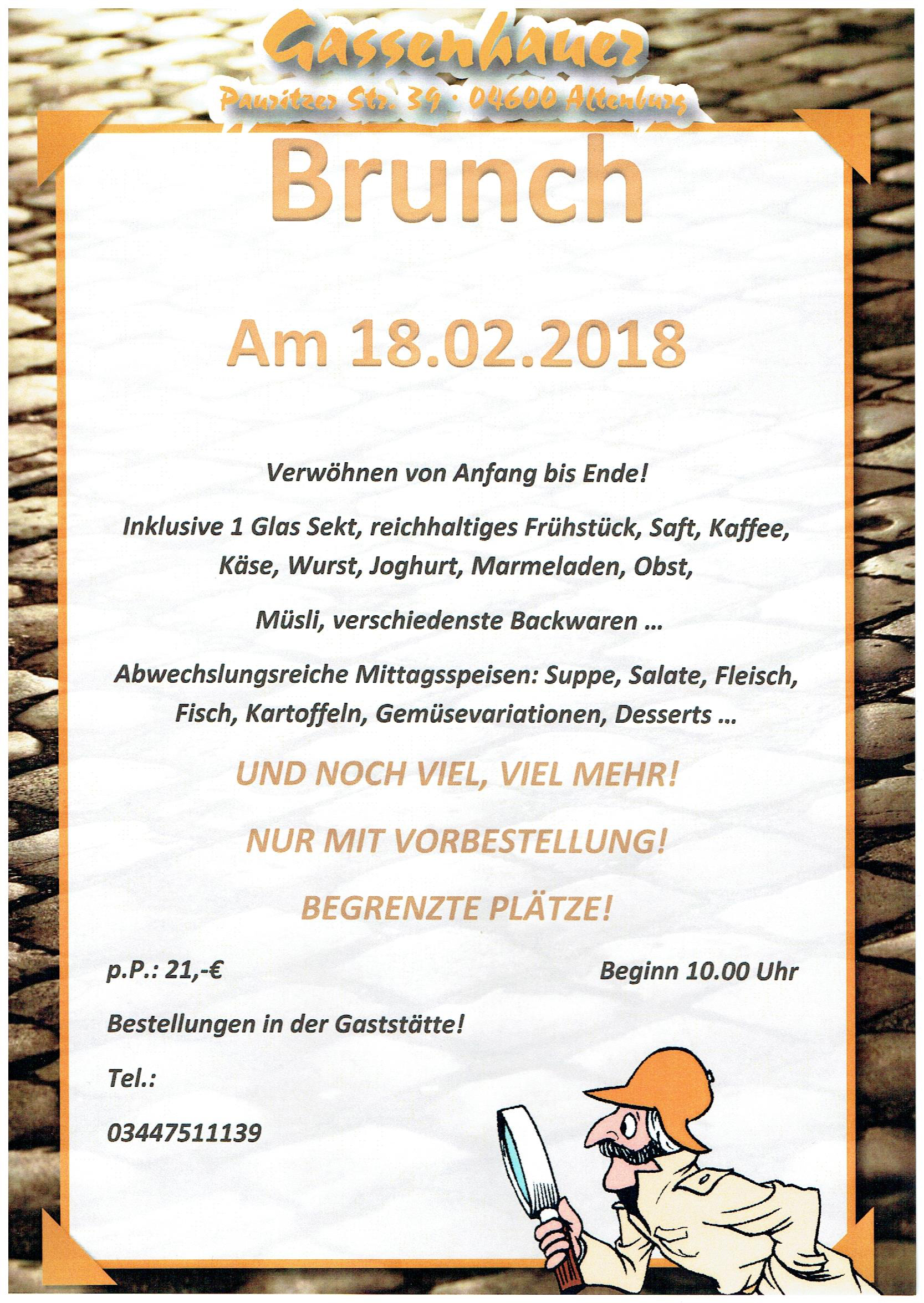 Gassenhauer

Pauritzer Str. 39 · 04600 Altenburg

Brunch

Am 18.02.2018

Verwöhnen von Anfang bis Ende!

Inklusive 1 Glas Sekt, reichhaltiges Frühstück, Saft, Kaffee, Käse, Wurst, Joghurt, Marmeladen, Obst,

Müsli, verschiedenste Backwaren ...

Abwechslungsreiche Mittagsspeisen: Suppe, Salate, Fleisch, Fisch, Kartoffeln, Gemüsevariationen, Desserts ...

UND NOCH VIEL, VIEL MEHR!

NUR MIT VORBESTELLUNG!

BEGRENZTE PLÄTZE!

p.P.: 21,-€

Beginn 10.00 Uhr

Bestellungen in der Gaststätte!

Tel.:

03447511139